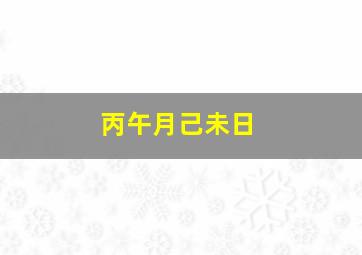 丙午月己未日